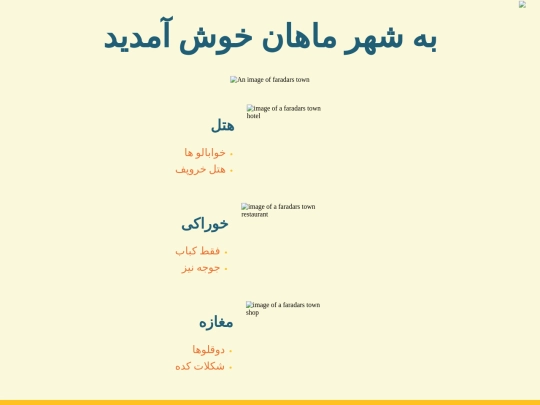 به شهر ماهان خوش آمدید

An image of faradars town

image of a faradars town hotel

هتل

- خوابالو ها
- هتل خرویف

image of a faradars town restaurant

خوراکی

- فقط کباب
- جوجه نیز

image of a faradars town shop

مغازه

- دوقلوها
- شکلات کده